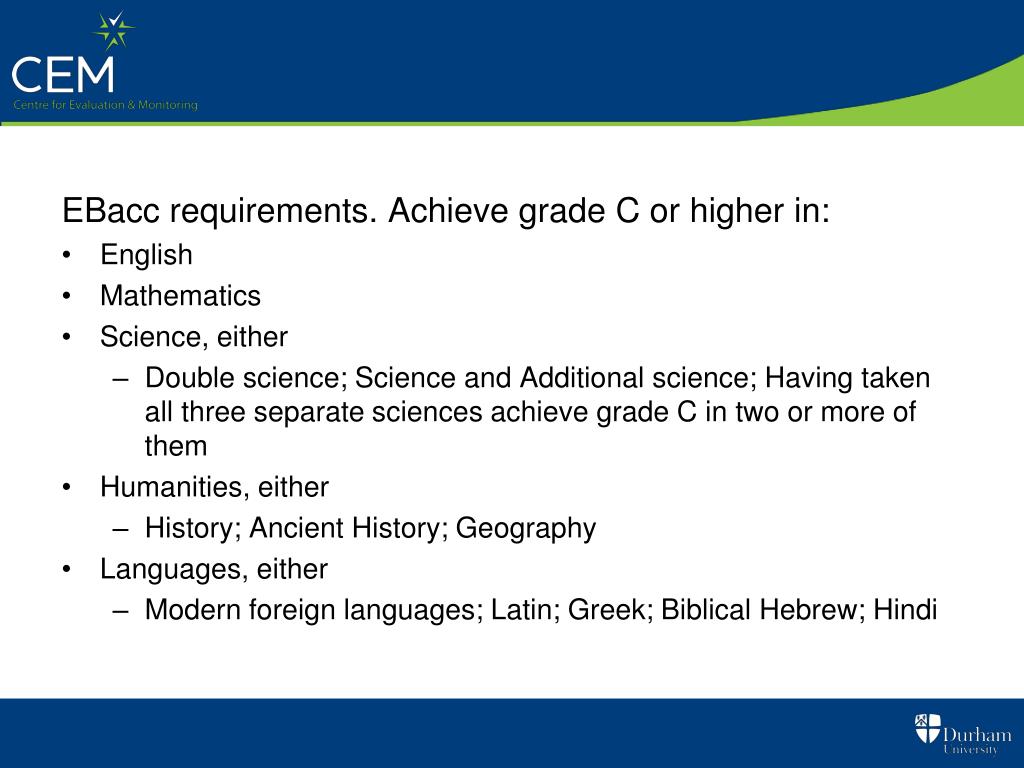 CEM
Centre for Evaluation & Monitoring

EBacc requirements. Achieve grade C or higher in:
• English
• Mathematics
• Science, either
– Double science; Science and Additional science; Having taken all three separate sciences achieve grade C in two or more of them
• Humanities, either
– History; Ancient History; Geography
• Languages, either
– Modern foreign languages; Latin; Greek; Biblical Hebrew; Hindi

Durham University